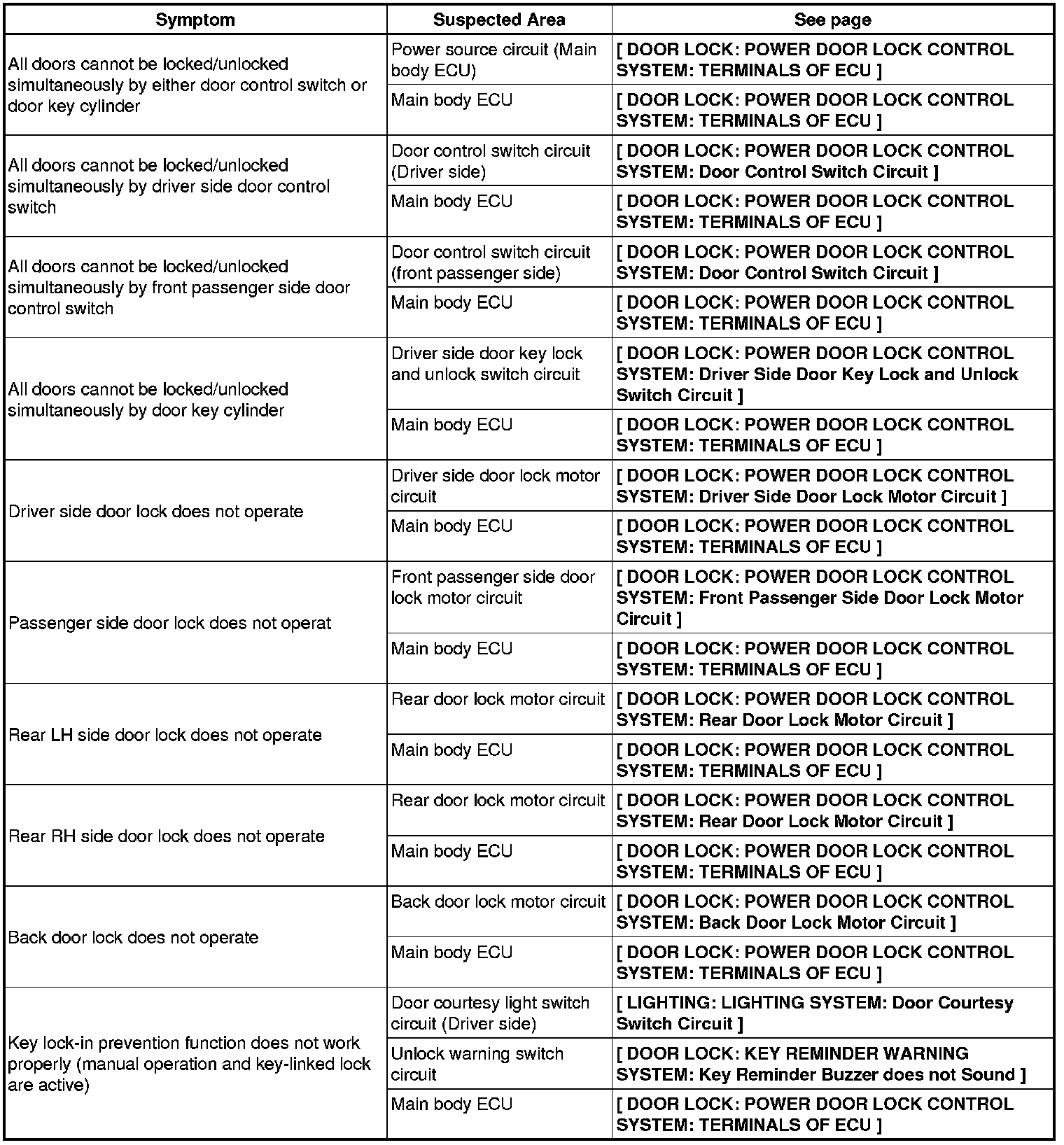 | Symptom | Suspected Area | See page |
|---|---|---|
| All doors cannot be locked/unlocked simultaneously by either door control switch or door key cylinder | Power source circuit (Main body ECU) | [ DOOR LOCK: POWER DOOR LOCK CONTROL SYSTEM: TERMINALS OF ECU ] |
| | Main body ECU | [ DOOR LOCK: POWER DOOR LOCK CONTROL SYSTEM: TERMINALS OF ECU ] |
| All doors cannot be locked/unlocked simultaneously by driver side door control switch | Door control switch circuit (Driver side) | [ DOOR LOCK: POWER DOOR LOCK CONTROL SYSTEM: Door Control Switch Circuit ] |
| | Main body ECU | [ DOOR LOCK: POWER DOOR LOCK CONTROL SYSTEM: TERMINALS OF ECU ] |
| All doors cannot be locked/unlocked simultaneously by front passenger side door control switch | Door control switch circuit (front passenger side) | [ DOOR LOCK: POWER DOOR LOCK CONTROL SYSTEM: Door Control Switch Circuit ] |
| | Main body ECU | [ DOOR LOCK: POWER DOOR LOCK CONTROL SYSTEM: TERMINALS OF ECU ] |
| All doors cannot be locked/unlocked simultaneously by door key cylinder | Driver side door key lock and unlock switch circuit | [ DOOR LOCK: POWER DOOR LOCK CONTROL SYSTEM: Driver Side Door Key Lock and Unlock Switch Circuit ] |
| | Main body ECU | [ DOOR LOCK: POWER DOOR LOCK CONTROL SYSTEM: TERMINALS OF ECU ] |
| Driver side door lock does not operate | Driver side door lock motor circuit | [ DOOR LOCK: POWER DOOR LOCK CONTROL SYSTEM: Driver Side Door Lock Motor Circuit ] |
| | Main body ECU | [ DOOR LOCK: POWER DOOR LOCK CONTROL SYSTEM: TERMINALS OF ECU ] |
| Passenger side door lock does not operat | Front passenger side door lock motor circuit | [ DOOR LOCK: POWER DOOR LOCK CONTROL SYSTEM: Front Passenger Side Door Lock Motor Circuit ] |
| | Main body ECU | [ DOOR LOCK: POWER DOOR LOCK CONTROL SYSTEM: TERMINALS OF ECU ] |
| Rear LH side door lock does not operate | Rear door lock motor circuit | [ DOOR LOCK: POWER DOOR LOCK CONTROL SYSTEM: Rear Door Lock Motor Circuit ] |
| | Main body ECU | [ DOOR LOCK: POWER DOOR LOCK CONTROL SYSTEM: TERMINALS OF ECU ] |
| Rear RH side door lock does not operate | Rear door lock motor circuit | [ DOOR LOCK: POWER DOOR LOCK CONTROL SYSTEM: Rear Door Lock Motor Circuit ] |
| | Main body ECU | [ DOOR LOCK: POWER DOOR LOCK CONTROL SYSTEM: TERMINALS OF ECU ] |
| Back door lock does not operate | Back door lock motor circuit | [ DOOR LOCK: POWER DOOR LOCK CONTROL SYSTEM: Back Door Lock Motor Circuit ] |
| | Main body ECU | [ DOOR LOCK: POWER DOOR LOCK CONTROL SYSTEM: TERMINALS OF ECU ] |
| Key lock-in prevention function does not work properly (manual operation and key-linked lock are active) | Door courtesy light switch circuit (Driver side) | [ LIGHTING: LIGHTING SYSTEM: Door Courtesy Switch Circuit ] |
| | Unlock warning switch circuit | [ DOOR LOCK: KEY REMINDER WARNING SYSTEM: Key Reminder Buzzer does not Sound ] |
| | Main body ECU | [ DOOR LOCK: POWER DOOR LOCK CONTROL SYSTEM: TERMINALS OF ECU ] |